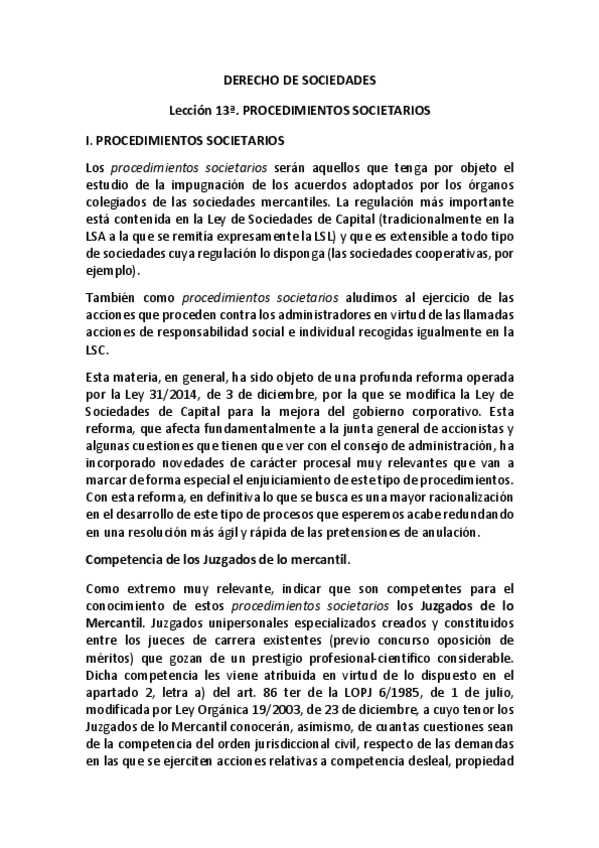 DERECHO DE SOCIEDADES

Lección 13ª. PROCEDIMIENTOS SOCIETARIOS

I. PROCEDIMIENTOS SOCIETARIOS

Los procedimientos societarios serán aquellos que tenga por objeto el estudio de la impugnación de los acuerdos adoptados por los órganos colegiados de las sociedades mercantiles. La regulación más importante está contenida en la Ley de Sociedades de Capital (tradicionalmente en la LSA a la que se remitía expresamente la LSL) y que es extensible a todo tipo de sociedades cuya regulación lo disponga (las sociedades cooperativas, por ejemplo).

También como procedimientos societarios aludimos al ejercicio de las acciones que proceden contra los administradores en virtud de las llamadas acciones de responsabilidad social e individual recogidas igualmente en la LSC.

Esta materia, en general, ha sido objeto de una profunda reforma operada por la Ley 31/2014, de 3 de diciembre, por la que se modifica la Ley de Sociedades de Capital para la mejora del gobierno corporativo. Esta reforma, que afecta fundamentalmente a la junta general de accionistas y algunas cuestiones que tienen que ver con el consejo de administración, ha incorporado novedades de carácter procesal muy relevantes que van a marcar de forma especial el enjuiciamiento de este tipo de procedimientos. Con esta reforma, en definitiva lo que se busca es una mayor racionalización en el desarrollo de este tipo de procesos que esperemos acabe redundando en una resolución más ágil y rápida de las pretensiones de anulación.

Competencia de los Juzgados de lo mercantil.

Como extremo muy relevante, indicar que son competentes para el conocimiento de estos procedimientos societarios los Juzgados de lo Mercantil. Juzgados unipersonales especializados creados y constituidos entre los jueces de carrera existentes (previo concurso oposición de méritos) que gozan de un prestigio profesional-científico considerable. Dicha competencia les viene atribuida en virtud de lo dispuesto en el apartado 2, letra a) del art. 86 ter de la LOPJ 6/1985, de 1 de julio, modificada por Ley Orgánica 19/2003, de 23 de diciembre, a cuyo tenor los Juzgados de lo Mercantil conocerán, asimismo, de cuantas cuestiones sean de la competencia del orden jurisdiccional civil, respecto de las demandas en las que se ejerciten acciones relativas a competencia desleal, propiedad